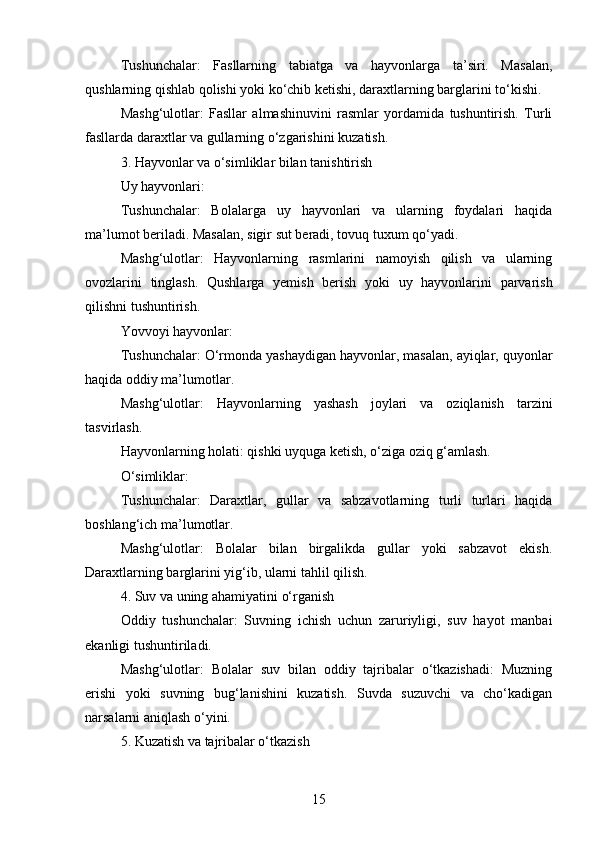 Tushunchalar: Fasllarning tabiatga va hayvonlarga ta’siri. Masalan, qushlarning qishlab qolishi yoki ko‘chib ketishi, daraxtlarning barglarini to‘kishi.

Mashg‘ulotlar: Fasllar almashinuvini rasmlar yordamida tushuntirish. Turli fasllarda daraxtlar va gullarning o‘zgarishini kuzatish.

3. Hayvonlar va o‘simliklar bilan tanishtirish

Uy hayvonlari:

Tushunchalar: Bolalarga uy hayvonlari va ularning foydalari haqida ma’lumot beriladi. Masalan, sigir sut beradi, tovuq tuxum qo‘yadi.

Mashg‘ulotlar: Hayvonlarning rasmlarini namoyish qilish va ularning ovozlarini tinglash. Qushlarga yemish berish yoki uy hayvonlarini parvarish qilishni tushuntirish.

Yovvoyi hayvonlar:

Tushunchalar: O‘rmonda yashaydigan hayvonlar, masalan, ayiqlar, quyonlar haqida oddiy ma’lumotlar.

Mashg‘ulotlar: Hayvonlarning yashash joylari va oziqlanish tarzini tasvirlash.

Hayvonlarning holati: qishki uyquga ketish, o‘ziga oziq g‘amlash.

O‘simliklar:

Tushunchalar: Daraxtlar, gullar va sabzavotlarning turli turlari haqida boshlang‘ich ma’lumotlar.

Mashg‘ulotlar: Bolalar bilan birgalikda gullar yoki sabzavot ekish. Daraxtlarning barglarini yig‘ib, ularni tahlil qilish.

4. Suv va uning ahamiyatini o‘rganish

Oddiy tushunchalar: Suvning ichish uchun zaruriyligi, suv hayot manbai ekanligi tushuntiriladi.

Mashg‘ulotlar: Bolalar suv bilan oddiy tajribalar o‘tkazishadi: Muzning erishi yoki suvning bug‘lanishini kuzatish. Suvda suzuvchi va cho‘kadigan narsalarni aniqlash o‘yini.

5. Kuzatish va tajribalar o‘tkazish

15